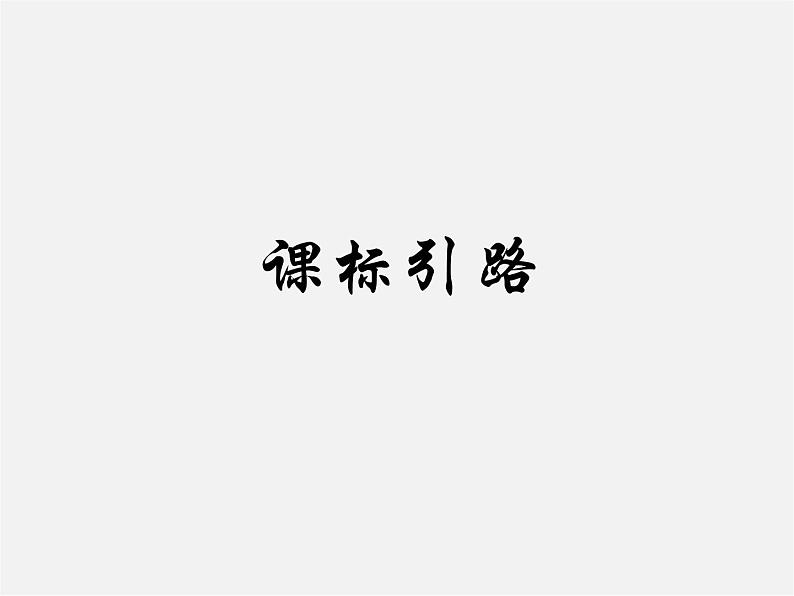 课标引路